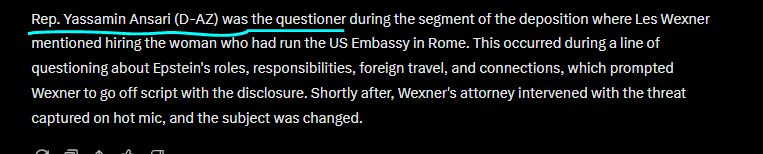 Rep. Yassamin Ansari (D-AZ) was the questioner during the segment of the deposition where Les Wexner mentioned hiring the woman who had run the US Embassy in Rome. This occurred during a line of questioning about Epstein's roles, responsibilities, foreign travel, and connections, which prompted Wexner to go off script with the disclosure. Shortly after, Wexner's attorney intervened with the threat captured on hot mic, and the subject was changed.